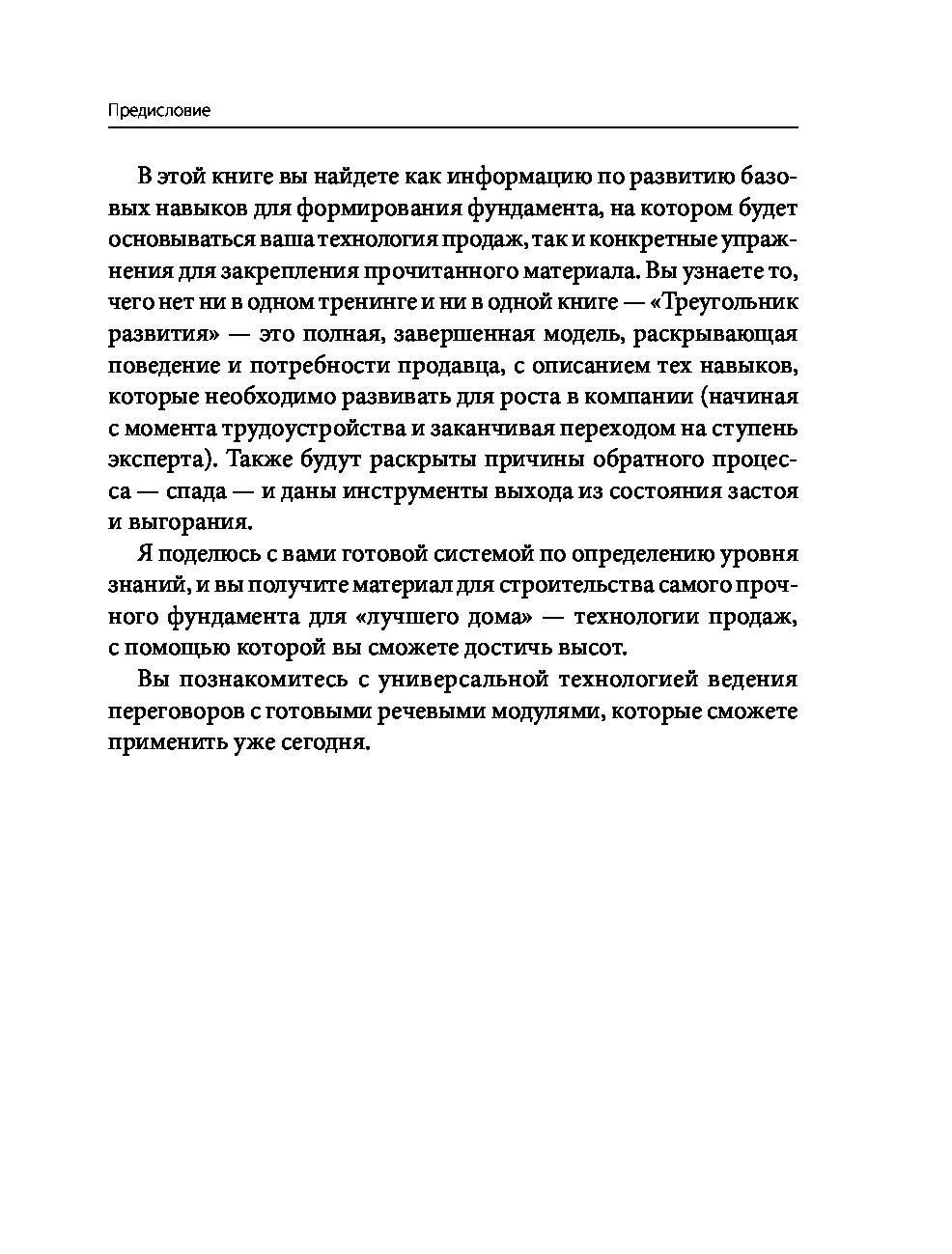 Предисловие

В этой книге вы найдете как информацию по развитию базовых навыков для формирования фундамента, на котором будет основываться ваша технология продаж, так и конкретные упражнения для закрепления прочитанного материала. Вы узнаете то, чего нет ни в одном тренинге и ни в одной книге — «Треугольник развития» — это полная, завершенная модель, раскрывающая поведение и потребности продавца, с описанием тех навыков, которые необходимо развивать для роста в компании (начиная с момента трудоустройства и заканчивая переходом на ступень эксперта). Также будут раскрыты причины обратного процесса — спада — и даны инструменты выхода из состояния застоя и выгорания.

Я поделюсь с вами готовой системой по определению уровня знаний, и вы получите материал для строительства самого прочного фундамента для «лучшего дома» — технологии продаж, с помощью которой вы сможете достичь высот.

Вы познакомитесь с универсальной технологией ведения переговоров с готовыми речевыми модулями, которые сможете применить уже сегодня.